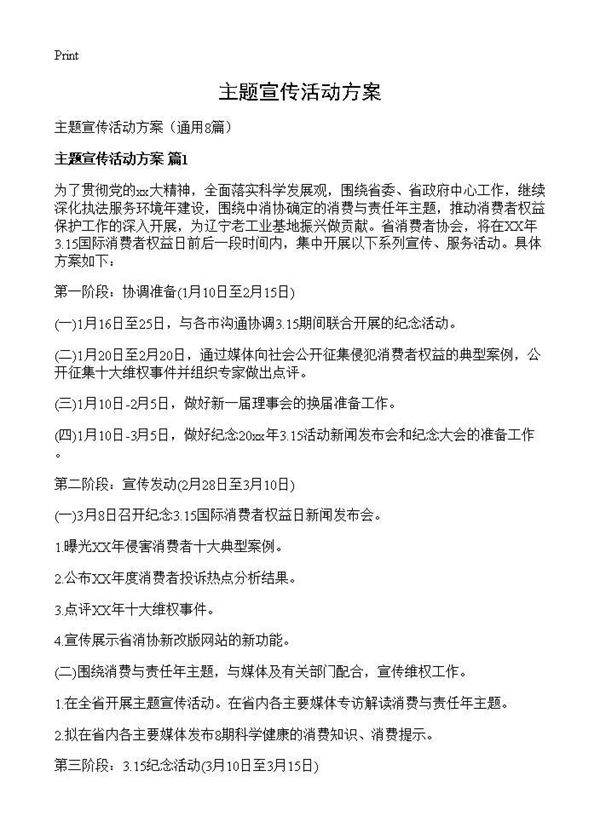 Print

主题宣传活动方案

主题宣传活动方案（通用8篇）

主题宣传活动方案 篇1

为了贯彻党的xx大精神，全面落实科学发展观，围绕省委、省政府中心工作，继续深化执法服务环境年建设，围绕中消协确定的消费与责任年主题，推动消费者权益保护工作的深入开展，为辽宁老工业基地振兴做贡献。省消费者协会，将在XX年3.15国际消费者权益日前后一段时间内，集中开展以下系列宣传、服务活动。具体方案如下：

第一阶段：协调准备(1月10日至2月15日)

(一)1月16日至25日，与各市沟通协调3.15期间联合开展的纪念活动。

(二)1月20日至2月20日，通过媒体向社会公开征集侵犯消费者权益的典型案例，公开征集十大维权事件并组织专家做出点评。

(三)1月10日-2月5日，做好新一届理事会的换届准备工作。

(四)1月10日-3月5日，做好纪念20xx年3.15活动新闻发布会和纪念大会的准备工作。

第二阶段：宣传发动(2月28日至3月10日)

(一)3月8日召开纪念3.15国际消费者权益日新闻发布会。

1.曝光XX年侵害消费者十大典型案例。

2.公布XX年度消费者投诉热点分析结果。

3.点评XX年十大维权事件。

4.宣传展示省消协新改版网站的新功能。

(二)围绕消费与责任年主题，与媒体及有关部门配合，宣传维权工作。

1.在全省开展主题宣传活动。在省内各主要媒体专访解读消费与责任年主题。

2.拟在省内各主要媒体发布8期科学健康的消费知识、消费提示。

第三阶段：3.15纪念活动(3月10日至3月15日)